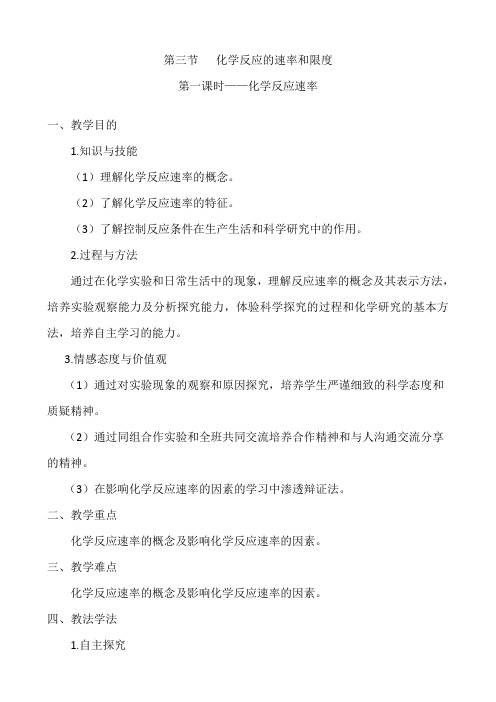 第三节　化学反应的速率和限度

第一课时——化学反应速率

一、教学目的

1.知识与技能

（1）理解化学反应速率的概念。

（2）了解化学反应速率的特征。

（3）了解控制反应条件在生产生活和科学研究中的作用。

2.过程与方法

通过在化学实验和日常生活中的现象，理解反应速率的概念及其表示方法，培养实验观察能力及分析探究能力，体验科学探究的过程和化学研究的基本方法，培养自主学习的能力。

3.情感态度与价值观

（1）通过对实验现象的观察和原因探究，培养学生严谨细致的科学态度和质疑精神。

（2）通过同组合作实验和全班共同交流培养合作精神和与人沟通交流分享的精神。

（3）在影响化学反应速率的因素的学习中渗透辩证法。

二、教学重点

化学反应速率的概念及影响化学反应速率的因素。

三、教学难点

化学反应速率的概念及影响化学反应速率的因素。

四、教法学法

1.自主探究